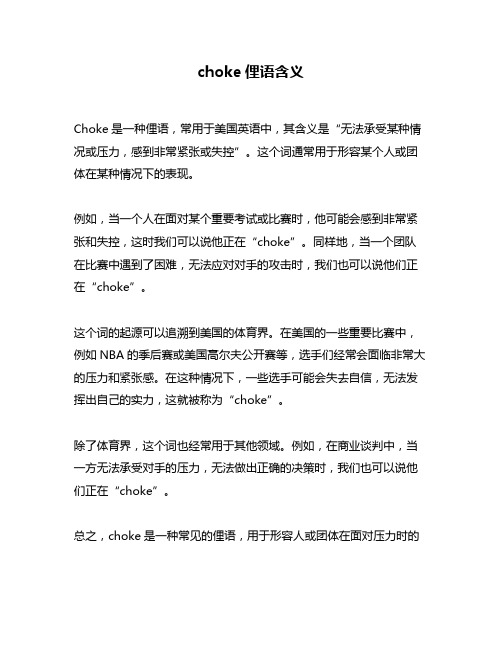 choke 俚语含义

Choke 是一种俚语，常用于美国英语中，其含义是“无法承受某种情况或压力，感到非常紧张或失控”。这个词通常用于形容某个人或团体在某种情况下的表现。

例如，当一个人在面对某个重要考试或比赛时，他可能会感到非常紧张和失控，这时我们可以说他正在“choke”。同样地，当一个团队在比赛中遇到了困难，无法应对对手的攻击时，我们也可以说他们正在“choke”。

这个词的起源可以追溯到美国的体育界。在美国的一些重要比赛中，例如 NBA 的季后赛或美国高尔夫公开赛等，选手们经常会面临非常大的压力和紧张感。在这种情况下，一些选手可能会失去自信，无法发挥出自己的实力，这就被称为“choke”。

除了体育界，这个词也经常用于其他领域。例如，在商业谈判中，当一方无法承受对手的压力，无法做出正确的决策时，我们也可以说他们正在“choke”。

总之，choke 是一种常见的俚语，用于形容人或团体在面对压力时的